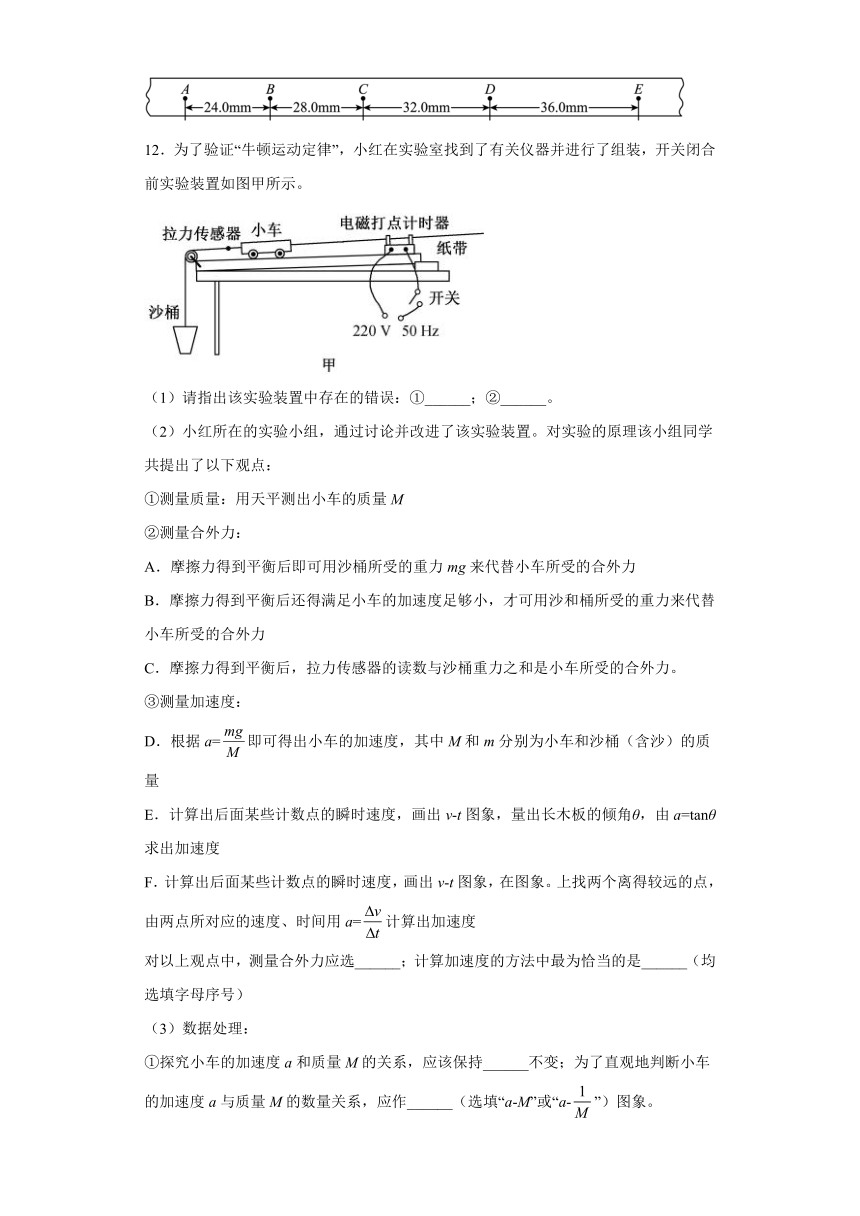 A B C D E
24.0mm 28.0mm 32.0mm 36.0mm

12．为了验证“牛顿运动定律”，小红在实验室找到了有关仪器并进行了组装，开关闭合前实验装置如图甲所示。

拉力传感器 小车 电磁打点计时器 纸带 沙桶 开关 220 V 50 Hz

甲

（1）请指出该实验装置中存在的错误：①______；②______。

（2）小红所在的实验小组，通过讨论并改进了该实验装置。对实验的原理该小组同学共提出了以下观点：

①测量质量：用天平测出小车的质量 $M$

②测量合外力：

A．摩擦力得到平衡后即可用沙桶所受的重力 $mg$ 来代替小车所受的合外力

B．摩擦力得到平衡后还得满足小车的加速度足够小，才可用沙和桶所受的重力来代替小车所受的合外力

C．摩擦力得到平衡后，拉力传感器的读数与沙桶重力之和是小车所受的合外力。

③测量加速度：

D．根据 $a=\frac{mg}{M}$ 即可得出小车的加速度，其中 $M$ 和 $m$ 分别为小车和沙桶（含沙）的质量

E．计算出后面某些计数点的瞬时速度，画出 $v$-$t$ 图象，量出长木板的倾角$\theta$，由 $a=\tan\theta$ 求出加速度

F．计算出后面某些计数点的瞬时速度，画出 $v$-$t$ 图象，在图象。上找两个离得较远的点，由两点所对应的速度、时间用 $a=\frac{\Delta v}{\Delta t}$ 计算出加速度

对以上观点中，测量合外力应选______；计算加速度的方法中最为恰当的是______（均选填字母序号）

（3）数据处理：

①探究小车的加速度 $a$ 和质量 $M$ 的关系，应该保持______不变；为了直观地判断小车的加速度 $a$ 与质量 $M$ 的数量关系，应作______（选填“$a$-$M$”或“$a$-$\frac{1}{M}$”）图象。